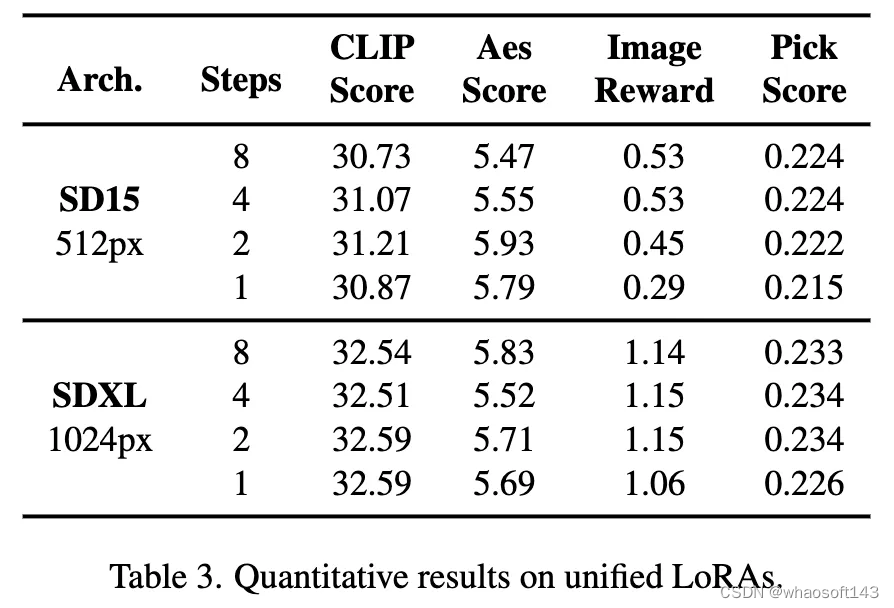 | Arch. | Steps | CLIP Score | Aes Score | Image Reward | Pick Score |
|---|---|---|---|---|---|
| SD15 512px | 8 | 30.73 | 5.47 | 0.53 | 0.224 |
| | 4 | 31.07 | 5.55 | 0.53 | 0.224 |
| | 2 | 31.21 | 5.93 | 0.45 | 0.222 |
| | 1 | 30.87 | 5.79 | 0.29 | 0.215 |
| SDXL 1024px | 8 | 32.54 | 5.83 | 1.14 | 0.233 |
| | 4 | 32.51 | 5.52 | 1.15 | 0.234 |
| | 2 | 32.59 | 5.71 | 1.15 | 0.234 |
| | 1 | 32.59 | 5.69 | 1.06 | 0.226 |

Table 3. Quantitative results on unified LoRAs.

CSDN @whaosoft143